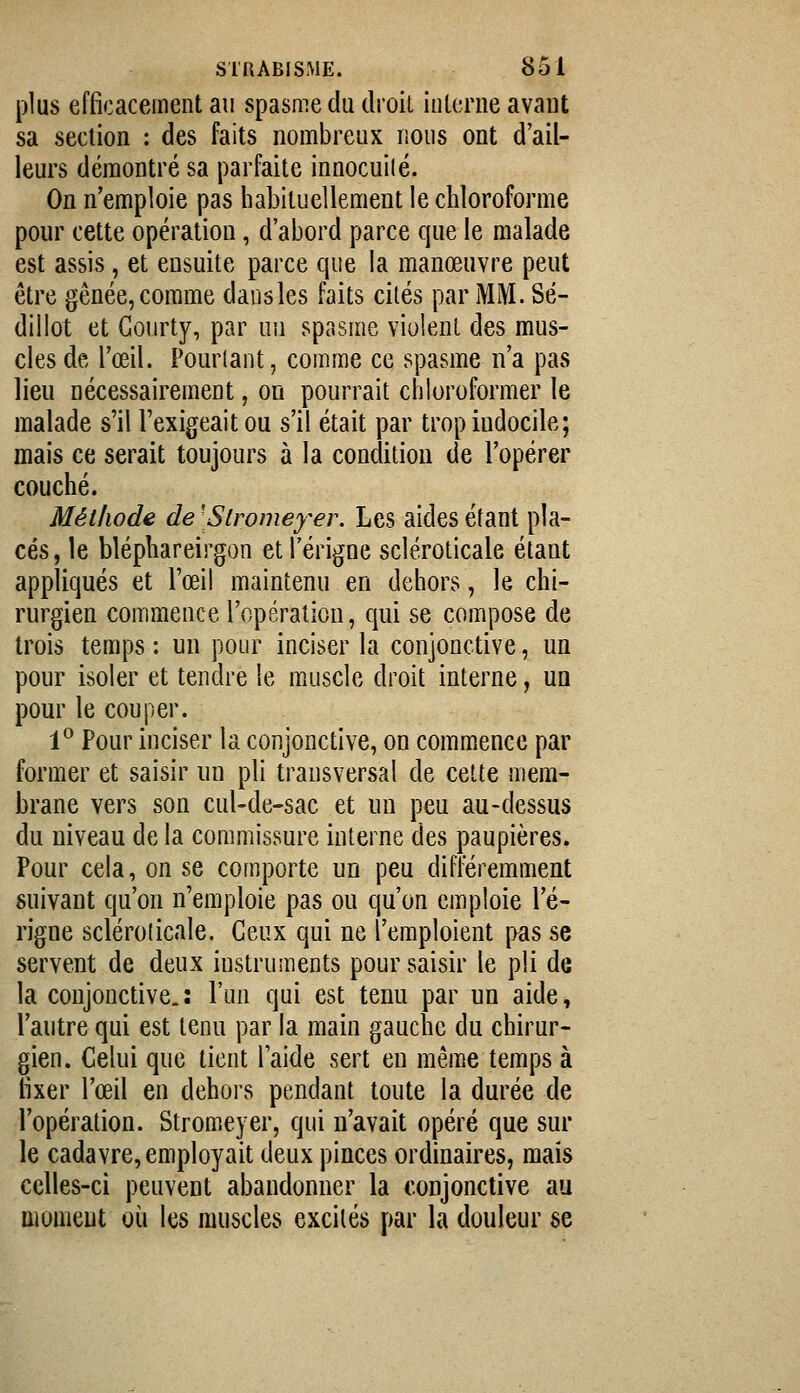 STRABISME. 851

plus efficacement au spasme du droit interne avant sa section : des faits nombreux nous ont d'ailleurs démontré sa parfaite innocuité.

On n'emploie pas habituellement le chloroforme pour cette opération, d'abord parce que le malade est assis, et ensuite parce que la manœuvre peut être gênée, comme dans les faits cités par MM. Sédillot et Courty, par un spasme violent des muscles de l'œil. Pourtant, comme ce spasme n'a pas lieu nécessairement, on pourrait chloroformer le malade s'il l'exigeait ou s'il était par trop indocile; mais ce serait toujours à la condition de l'opérer couché.

Méthode de Stromeyer. Les aides étant placés, le bléphareirgon et l'érigne scléroticale étant appliqués et l'œil maintenu en dehors, le chirurgien commence l'opération, qui se compose de trois temps : un pour inciser la conjonctive, un pour isoler et tendre le muscle droit interne, un pour le couper.

1° Pour inciser la conjonctive, on commence par former et saisir un pli transversal de cette membrane vers son cul-de-sac et un peu au-dessus du niveau de la commissure interne des paupières. Pour cela, on se comporte un peu différemment suivant qu'on n'emploie pas ou qu'on emploie l'érigne scléroticale. Ceux qui ne l'emploient pas se servent de deux instruments pour saisir le pli de la conjonctive.: l'un qui est tenu par un aide, l'autre qui est tenu par la main gauche du chirurgien. Celui que tient l'aide sert en même temps à fixer l'œil en dehors pendant toute la durée de l'opération. Stromeyer, qui n'avait opéré que sur le cadavre, employait deux pinces ordinaires, mais celles-ci peuvent abandonner la conjonctive au moment où les muscles excités par la douleur se